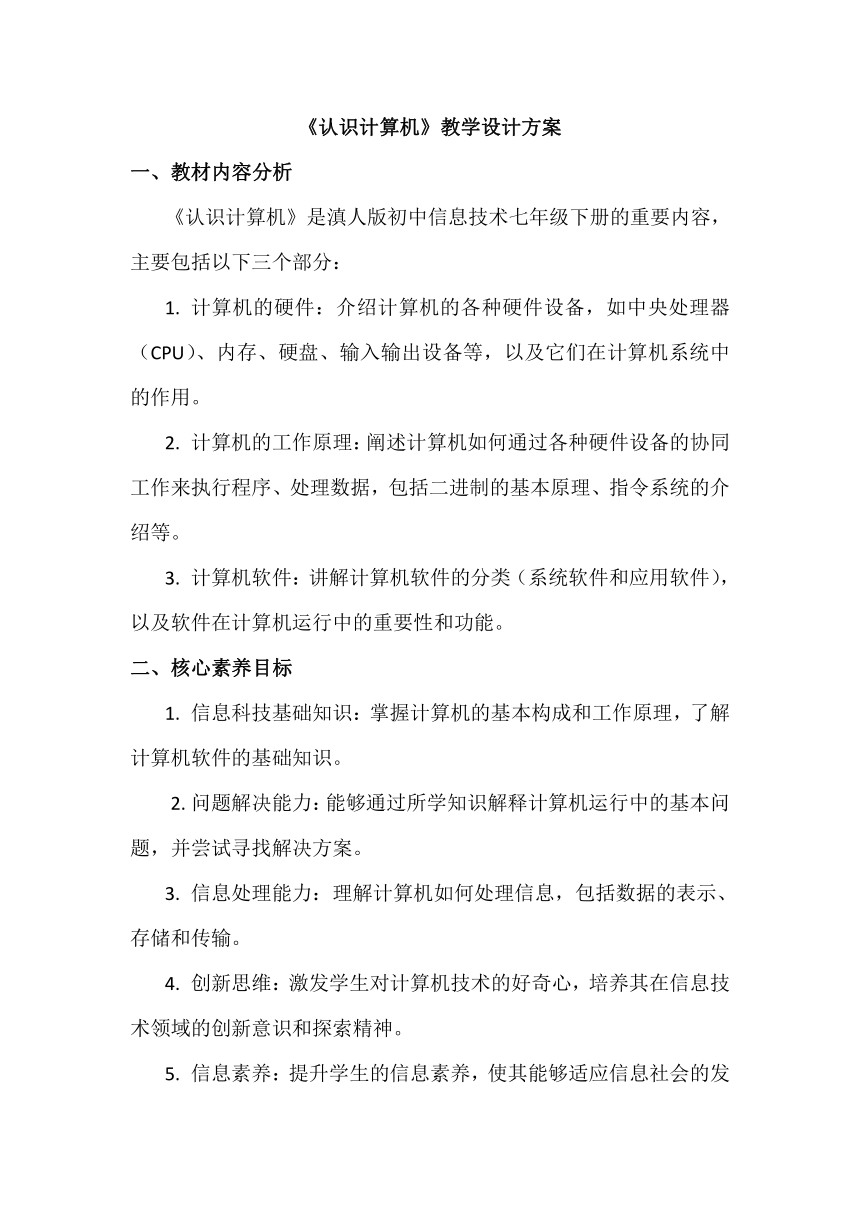 《认识计算机》教学设计方案

一、教材内容分析

《认识计算机》是滇人版初中信息技术七年级下册的重要内容，主要包括以下三个部分：

1. 计算机的硬件：介绍计算机的各种硬件设备，如中央处理器（CPU）、内存、硬盘、输入输出设备等，以及它们在计算机系统中的作用。

2. 计算机的工作原理：阐述计算机如何通过各种硬件设备的协同工作来执行程序、处理数据，包括二进制的基本原理、指令系统的介绍等。

3. 计算机软件：讲解计算机软件的分类（系统软件和应用软件），以及软件在计算机运行中的重要性和功能。

二、核心素养目标

1. 信息科技基础知识：掌握计算机的基本构成和工作原理，了解计算机软件的基础知识。

2. 问题解决能力：能够通过所学知识解释计算机运行中的基本问题，并尝试寻找解决方案。

3. 信息处理能力：理解计算机如何处理信息，包括数据的表示、存储和传输。

4. 创新思维：激发学生对计算机技术的好奇心，培养其在信息技术领域的创新意识和探索精神。

5. 信息素养：提升学生的信息素养，使其能够适应信息社会的发